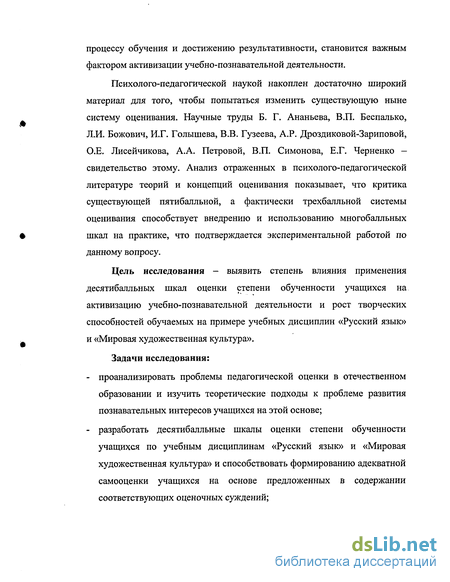 процессу обучения и достижению результативности, становится важным фактором активизации учебно-познавательной деятельности.

Психолого-педагогической наукой накоплен достаточно широкий материал для того, чтобы попытаться изменить существующую ныне систему оценивания. Научные труды Б. Г. Ананьева, В.П. Беспалько, Л.И. Божович, И.Г. Голышева, В.В. Гузеева, А.Р. Дроздиковой-Зариповой, О.Е. Лисейчикова, А.А. Петровой, В.П. Симонова, Е.Г. Черненко – свидетельство этому. Анализ отраженных в психолого-педагогической литературе теорий и концепций оценивания показывает, что критика существующей пятибалльной, а фактически трехбалльной системы оценивания способствует внедрению и использованию многобалльных шкал на практике, что подтверждается экспериментальной работой по данному вопросу.

Цель исследования – выявить степень влияния применения десятибалльных шкал оценки степени обученности учащихся на активизацию учебно-познавательной деятельности и рост творческих способностей обучаемых на примере учебных дисциплин «Русский язык» и «Мировая художественная культура».

Задачи исследования:

- проанализировать проблемы педагогической оценки в отечественном образовании и изучить теоретические подходы к проблеме развития познавательных интересов учащихся на этой основе;

- разработать десятибалльные шкалы оценки степени обученности учащихся по учебным дисциплинам «Русский язык» и «Мировая художественная культура» и способствовать формированию адекватной самооценки учащихся на основе предложенных в содержании соответствующих оценочных суждений;

dsLib.net
библиотека диссертаций